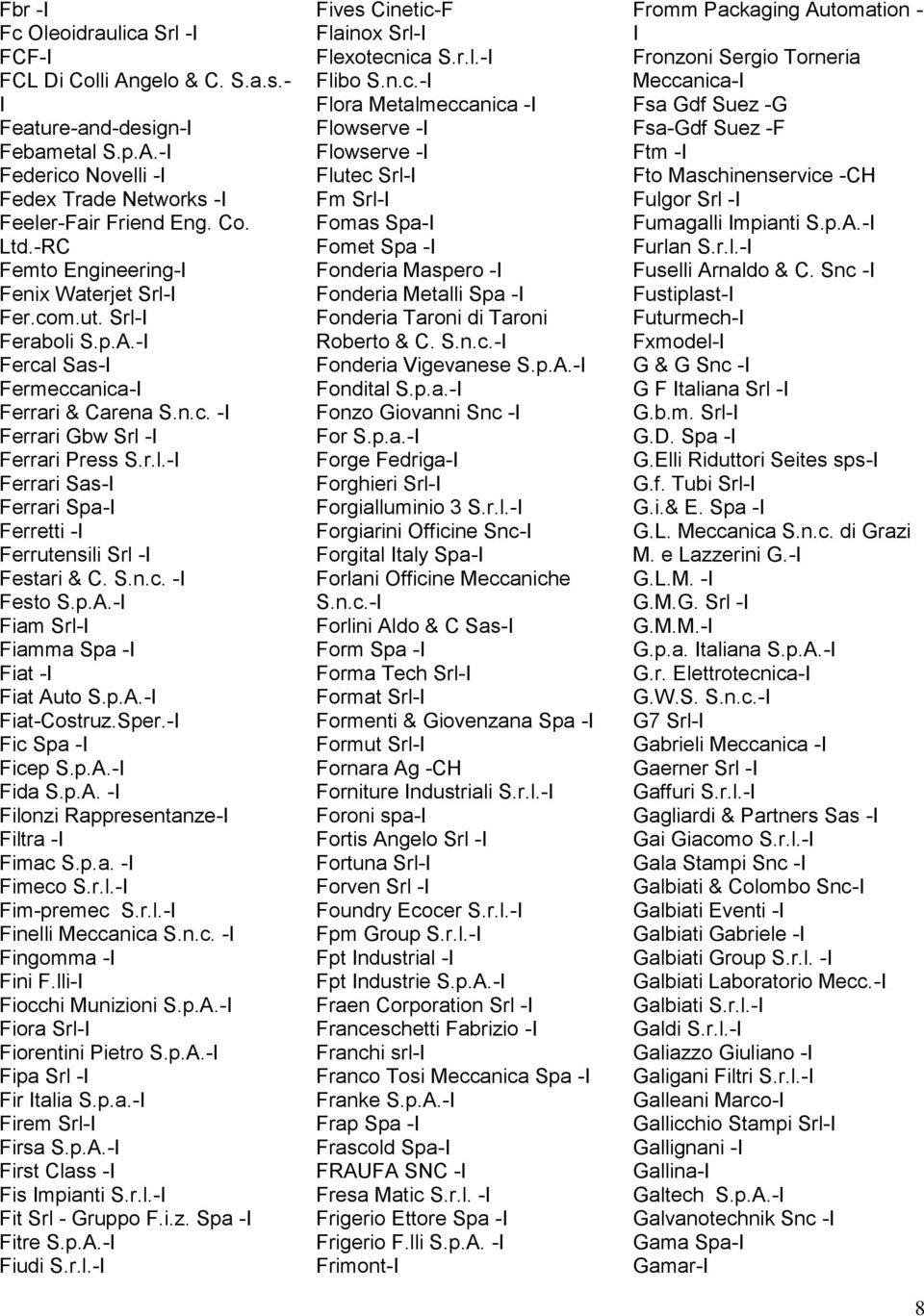 Fbr -I
Fc Oleoidraulica Srl -I
FCF-I
FCL Di Colli Angelo & C. S.a.s.-I
Feature-and-design-I
Febametal S.p.A.-I
Federico Novelli -I
Fedex Trade Networks -I
Feeler-Fair Friend Eng. Co. Ltd.-RC
Femto Engineering-I
Fenix Waterjet Srl-I
Fer.com.ut. Srl-I
Feraboli S.p.A.-I
Fercal Sas-I
Fermeccanica-I
Ferrari & Carena S.n.c. -I
Ferrari Gbw Srl -I
Ferrari Press S.r.l.-I
Ferrari Sas-I
Ferrari Spa-I
Ferretti -I
Ferrutensili Srl -I
Festari & C. S.n.c. -I
Festo S.p.A.-I
Fiam Srl-I
Fiamma Spa -I
Fiat -I
Fiat Auto S.p.A.-I
Fiat-Costruz.Sper.-I
Fic Spa -I
Ficep S.p.A.-I
Fida S.p.A. -I
Filonzi Rappresentanze-I
Filtra -I
Fimac S.p.a. -I
Fimeco S.r.l.-I
Fim-premec S.r.l.-I
Finelli Meccanica S.n.c. -I
Fingomma -I
Fini F.lli-I
Fiocchi Munizioni S.p.A.-I
Fiora Srl-I
Fiorentini Pietro S.p.A.-I
Fipa Srl -I
Fir Italia S.p.a.-I
Firem Srl-I
Firsa S.p.A.-I
First Class -I
Fis Impianti S.r.l.-I
Fit Srl - Gruppo F.i.z. Spa -I
Fitre S.p.A.-I
Fiudi S.r.l.-I

Fives Cinetic-F
Flainox Srl-I
Flexotecnica S.r.l.-I
Flibo S.n.c.-I
Flora Metalmeccanica -I
Flowserve -I
Flowserve -I
Flutec Srl-I
Fm Srl-I
Fomas Spa-I
Fomet Spa -I
Fonderia Maspero -I
Fonderia Metalli Spa -I
Fonderia Taroni di Taroni Roberto & C. S.n.c.-I
Fonderia Vigevanese S.p.A.-I
Fondital S.p.a.-I
Fonzo Giovanni Snc -I
For S.p.a.-I
Forge Fedriga-I
Forghieri Srl-I
Forgialluminio 3 S.r.l.-I
Forgiarini Officine Snc-I
Forgital Italy Spa-I
Forlani Officine Meccaniche S.n.c.-I
Forlini Aldo & C Sas-I
Form Spa -I
Forma Tech Srl-I
Format Srl-I
Formenti & Giovenzana Spa -I
Formut Srl-I
Fornara Ag -CH
Forniture Industriali S.r.l.-I
Foroni spa-I
Fortis Angelo Srl -I
Fortuna Srl-I
Forven Srl -I
Foundry Ecocer S.r.l.-I
Fpm Group S.r.l.-I
Fpt Industrial -I
Fpt Industrie S.p.A.-I
Fraen Corporation Srl -I
Franceschetti Fabrizio -I
Franchi srl-I
Franco Tosi Meccanica Spa -I
Franke S.p.A.-I
Frap Spa -I
Frascold Spa-I
FRAUFA SNC -I
Fresa Matic S.r.l. -I
Frigerio Ettore Spa -I
Frigerio F.lli S.p.A. -I
Frimont-I

Fromm Packaging Automation -I
Fronzoni Sergio Torneria Meccanica-I
Fsa Gdf Suez -G
Fsa-Gdf Suez -F
Ftm -I
Fto Maschinenservice -CH
Fulgor Srl -I
Fumagalli Impianti S.p.A.-I
Furlan S.r.l.-I
Fuselli Arnaldo & C. Snc -I
Fustiplast-I
Futurmech-I
Fxmodel-I
G & G Snc -I
G F Italiana Srl -I
G.b.m. Srl-I
G.D. Spa -I
G.Elli Riduttori Seites sps-I
G.f. Tubi Srl-I
G.i.& E. Spa -I
G.L. Meccanica S.n.c. di Grazi M. e Lazzerini G.-I
G.L.M. -I
G.M.G. Srl -I
G.M.M.-I
G.p.a. Italiana S.p.A.-I
G.r. Elettrotecnica-I
G.W.S. S.n.c.-I
G7 Srl-I
Gabrieli Meccanica -I
Gaerner Srl -I
Gaffuri S.r.l.-I
Gagliardi & Partners Sas -I
Gai Giacomo S.r.l.-I
Gala Stampi Snc -I
Galbiati & Colombo Snc-I
Galbiati Eventi -I
Galbiati Gabriele -I
Galbiati Group S.r.l. -I
Galbiati Laboratorio Mecc.-I
Galbiati S.r.l.-I
Galdi S.r.l.-I
Galiazzo Giuliano -I
Galigani Filtri S.r.l.-I
Galleani Marco-I
Gallicchio Stampi Srl-I
Gallignani -I
Gallina-I
Galtech S.p.A.-I
Galvanotechnik Snc -I
Gama Spa-I
Gamar-I

8